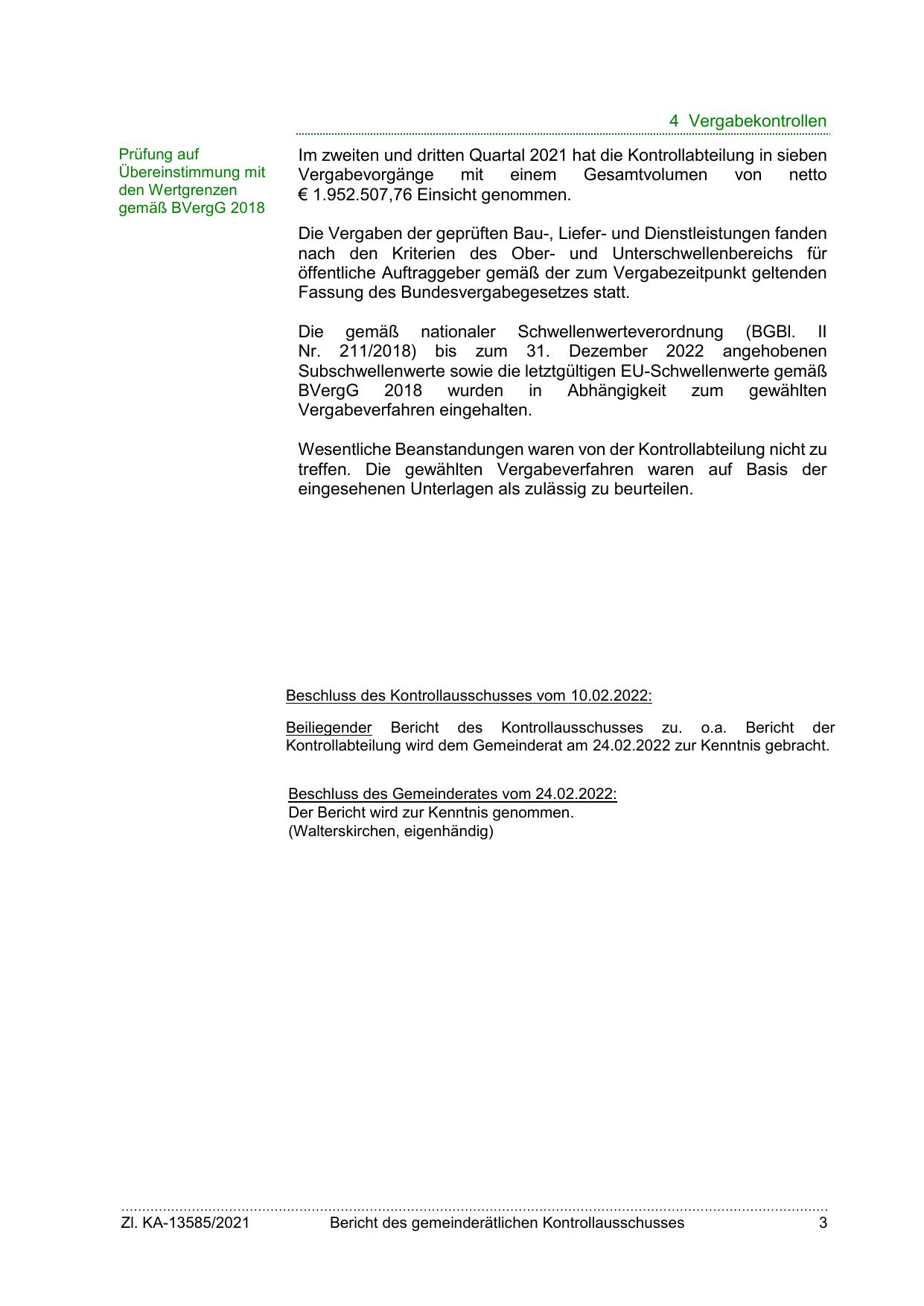 4 Vergabekontrollen

Prüfung auf Übereinstimmung mit den Wertgrenzen gemäß BVergG 2018

Im zweiten und dritten Quartal 2021 hat die Kontrollabteilung in sieben Vergabevorgänge mit einem Gesamtvolumen von netto € 1.952.507,76 Einsicht genommen.

Die Vergaben der geprüften Bau-, Liefer- und Dienstleistungen fanden nach den Kriterien des Ober- und Unterschwellenbereichs für öffentliche Auftraggeber gemäß der zum Vergabezeitpunkt geltenden Fassung des Bundesvergabegesetzes statt.

Die gemäß nationaler Schwellenwerteverordnung (BGBl. II Nr. 211/2018) bis zum 31. Dezember 2022 angehobenen Subschwellenwerte sowie die letztgültigen EU-Schwellenwerte gemäß BVergG 2018 wurden in Abhängigkeit zum gewählten Vergabeverfahren eingehalten.

Wesentliche Beanstandungen waren von der Kontrollabteilung nicht zu treffen. Die gewählten Vergabeverfahren waren auf Basis der eingesehenen Unterlagen als zulässig zu beurteilen.

Beschluss des Kontrollausschusses vom 10.02.2022:

Beiliegender Bericht des Kontrollausschusses zu. o.a. Bericht der Kontrollabteilung wird dem Gemeinderat am 24.02.2022 zur Kenntnis gebracht.

Beschluss des Gemeinderates vom 24.02.2022:
Der Bericht wird zur Kenntnis genommen.
(Walterskirchen, eigenhändig)

Zl. KA-13585/2021 Bericht des gemeinderätlichen Kontrollausschusses 3